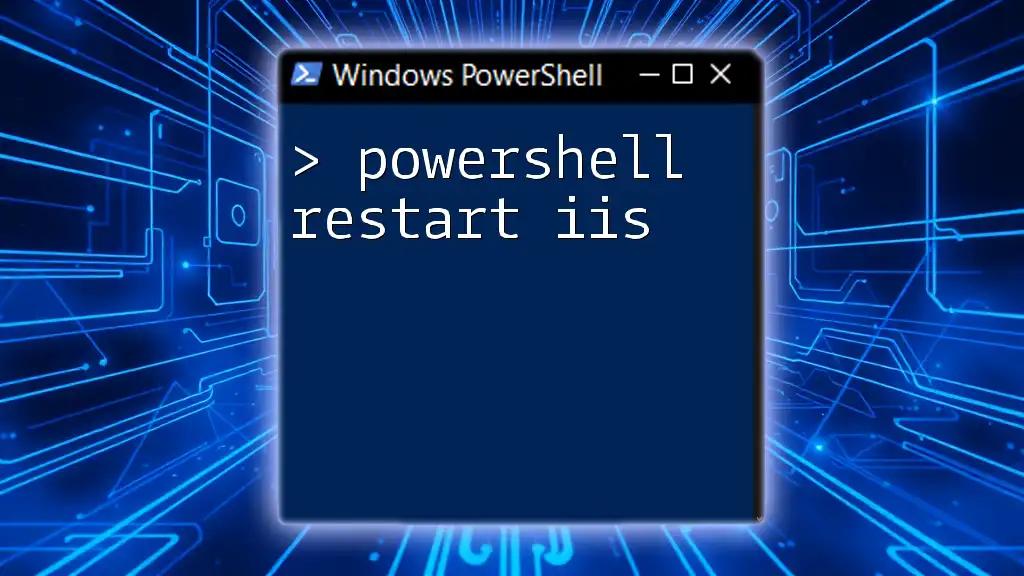 Windows PowerShell

> powershell restart iis